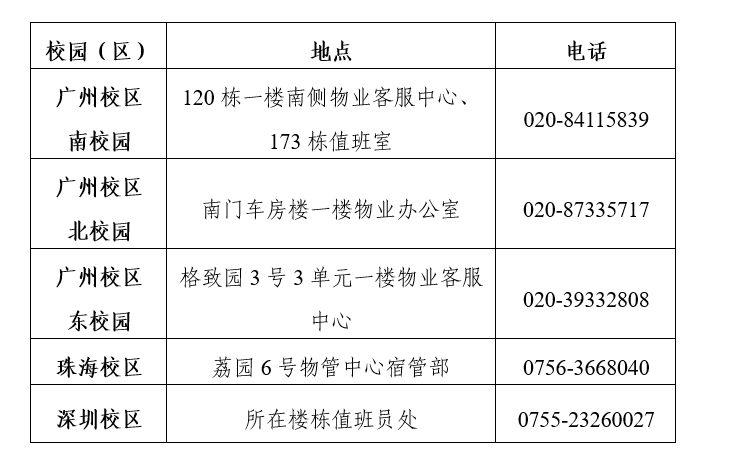 | 校园（区） | 地点 | 电话 |
|---|---|---|
| 广州校区南校园 | 120栋一楼南侧物业客服中心、173栋值班室 | 020-84115839 |
| 广州校区北校园 | 南门车房楼一楼物业办公室 | 020-87335717 |
| 广州校区东校园 | 格致园3号3单元一楼物业客服中心 | 020-39332808 |
| 珠海校区 | 荔园6号物管中心宿管部 | 0756-3668040 |
| 深圳校区 | 所在楼栋值班员处 | 0755-23260027 |